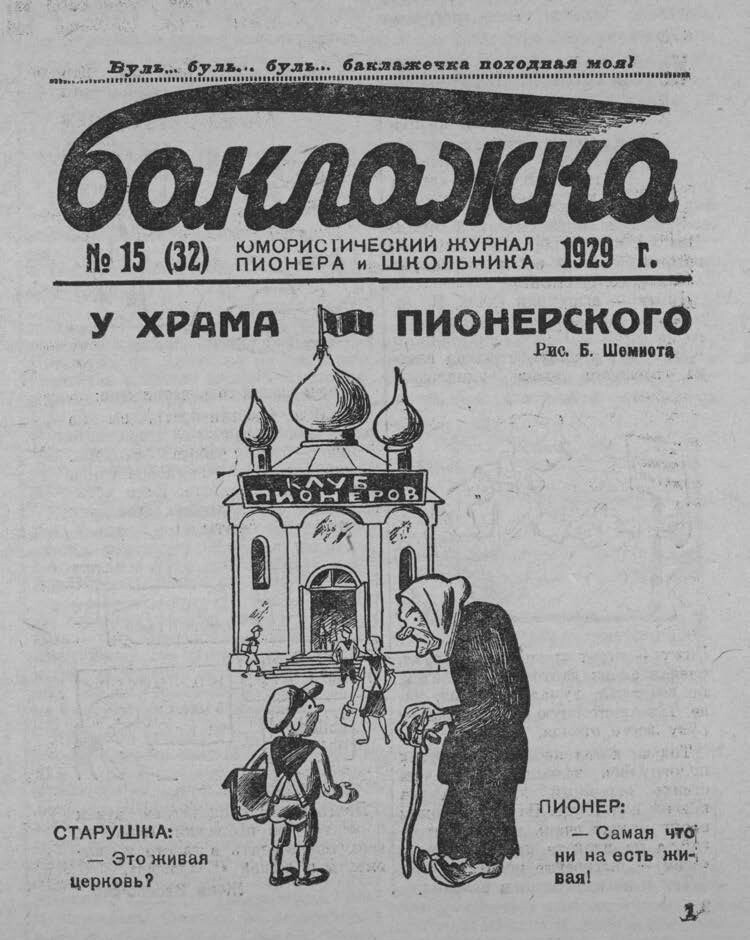 Буль... буль... буль... баклажечка походная моя!

баклажка

№ 15 (32) ЮМОРИСТИЧЕСКИЙ ЖУРНАЛ ПИОНЕРА и ШКОЛЬНИКА 1929 г.

У ХРАМА ПИОНЕРСКОГО

Рис. Б. Шемиота

КЛУБ ПИОНЕРОВ

СТАРУШКА:

— Это живая церковь?

ПИОНЕР:

— Самая что ни на есть живая!

1